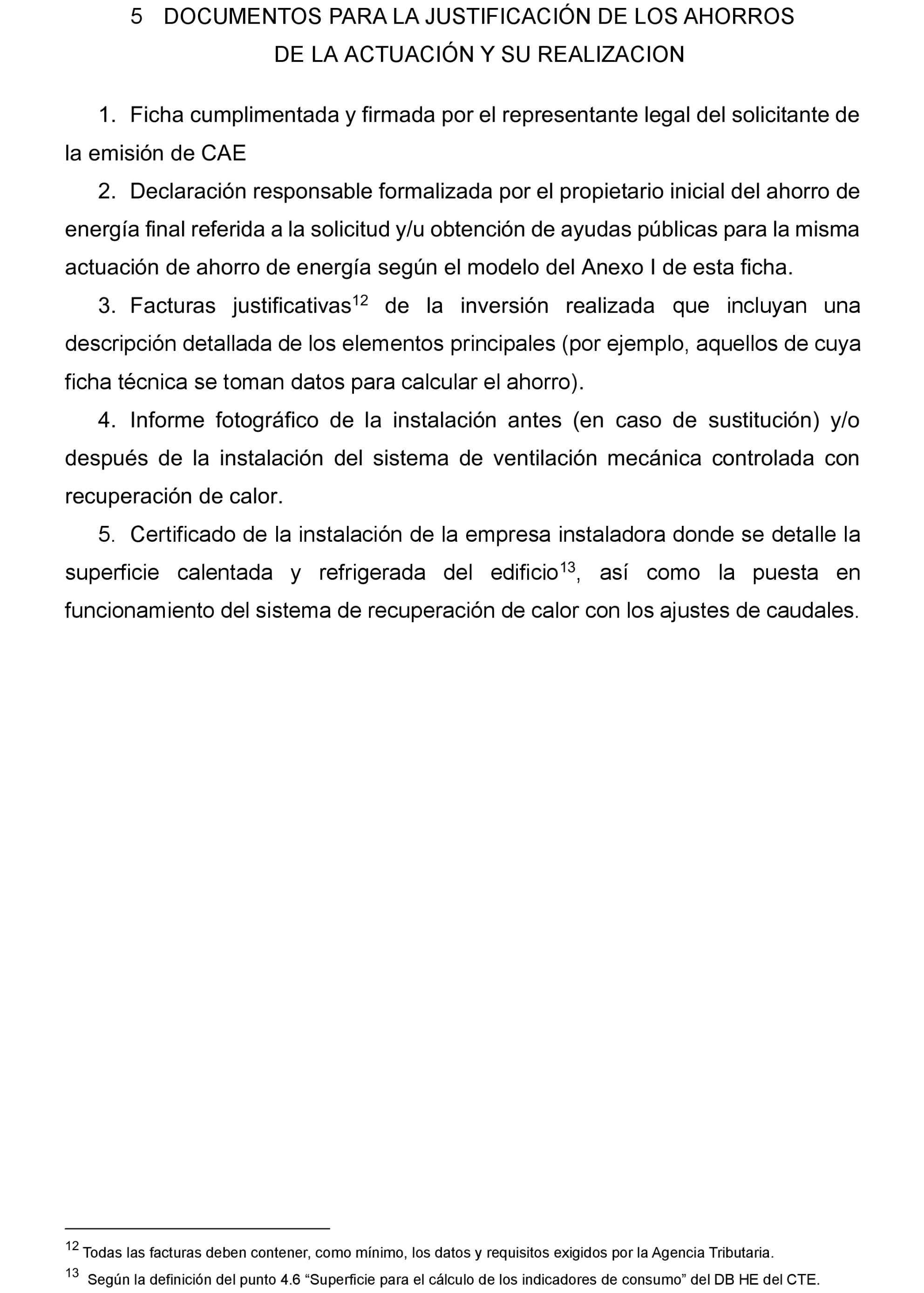 5 DOCUMENTOS PARA LA JUSTIFICACIÓN DE LOS AHORROS DE LA ACTUACIÓN Y SU REALIZACION

1. Ficha cumplimentada y firmada por el representante legal del solicitante de la emisión de CAE

2. Declaración responsable formalizada por el propietario inicial del ahorro de energía final referida a la solicitud y/u obtención de ayudas públicas para la misma actuación de ahorro de energía según el modelo del Anexo I de esta ficha.

3. Facturas justificativas$^{12}$ de la inversión realizada que incluyan una descripción detallada de los elementos principales (por ejemplo, aquellos de cuya ficha técnica se toman datos para calcular el ahorro).

4. Informe fotográfico de la instalación antes (en caso de sustitución) y/o después de la instalación del sistema de ventilación mecánica controlada con recuperación de calor.

5. Certificado de la instalación de la empresa instaladora donde se detalle la superficie calentada y refrigerada del edificio$^{13}$, así como la puesta en funcionamiento del sistema de recuperación de calor con los ajustes de caudales.

$^{12}$ Todas las facturas deben contener, como mínimo, los datos y requisitos exigidos por la Agencia Tributaria.

$^{13}$ Según la definición del punto 4.6 “Superficie para el cálculo de los indicadores de consumo” del DB HE del CTE.